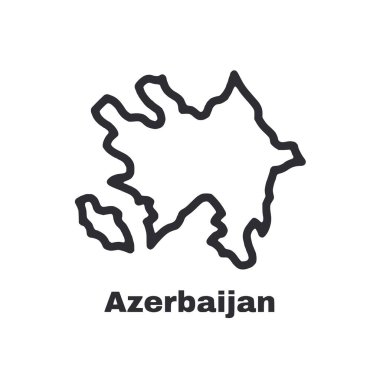 Azerbaijan